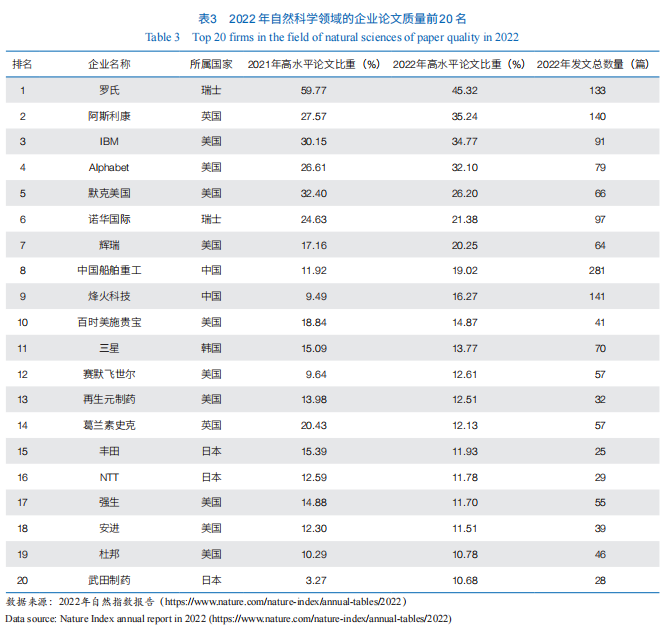 表3　2022 年自然科学领域的企业论文质量前20 名

Table 3　Top 20 firms in the field of natural sciences of paper quality in 2022

| 排名 | 企业名称 | 所属国家 | 2021年高水平论文比重（%） | 2022年高水平论文比重（%） | 2022年发文总数量（篇） |
|---|---|---|---|---|---|
| 1 | 罗氏 | 瑞士 | 59.77 | 45.32 | 133 |
| 2 | 阿斯利康 | 英国 | 27.57 | 35.24 | 140 |
| 3 | IBM | 美国 | 30.15 | 34.77 | 91 |
| 4 | Alphabet | 美国 | 26.61 | 32.10 | 79 |
| 5 | 默克美国 | 美国 | 32.40 | 26.20 | 66 |
| 6 | 诺华国际 | 瑞士 | 24.63 | 21.38 | 97 |
| 7 | 辉瑞 | 美国 | 17.16 | 20.25 | 64 |
| 8 | 中国船舶重工 | 中国 | 11.92 | 19.02 | 281 |
| 9 | 烽火科技 | 中国 | 9.49 | 16.27 | 141 |
| 10 | 百时美施贵宝 | 美国 | 18.84 | 14.87 | 41 |
| 11 | 三星 | 韩国 | 15.09 | 13.77 | 70 |
| 12 | 赛默飞世尔 | 美国 | 9.64 | 12.61 | 57 |
| 13 | 再生元制药 | 美国 | 13.98 | 12.51 | 32 |
| 14 | 葛兰素史克 | 英国 | 20.43 | 12.13 | 57 |
| 15 | 丰田 | 日本 | 15.39 | 11.93 | 25 |
| 16 | NTT | 日本 | 12.59 | 11.78 | 29 |
| 17 | 强生 | 美国 | 14.88 | 11.70 | 55 |
| 18 | 安进 | 美国 | 12.30 | 11.51 | 39 |
| 19 | 杜邦 | 美国 | 10.29 | 10.78 | 46 |
| 20 | 武田制药 | 日本 | 3.27 | 10.68 | 28 |

数据来源：2022年自然指数报告（https://www.nature.com/nature-index/annual-tables/2022）

Data source: Nature Index annual report in 2022 (https://www.nature.com/nature-index/annual-tables/2022)